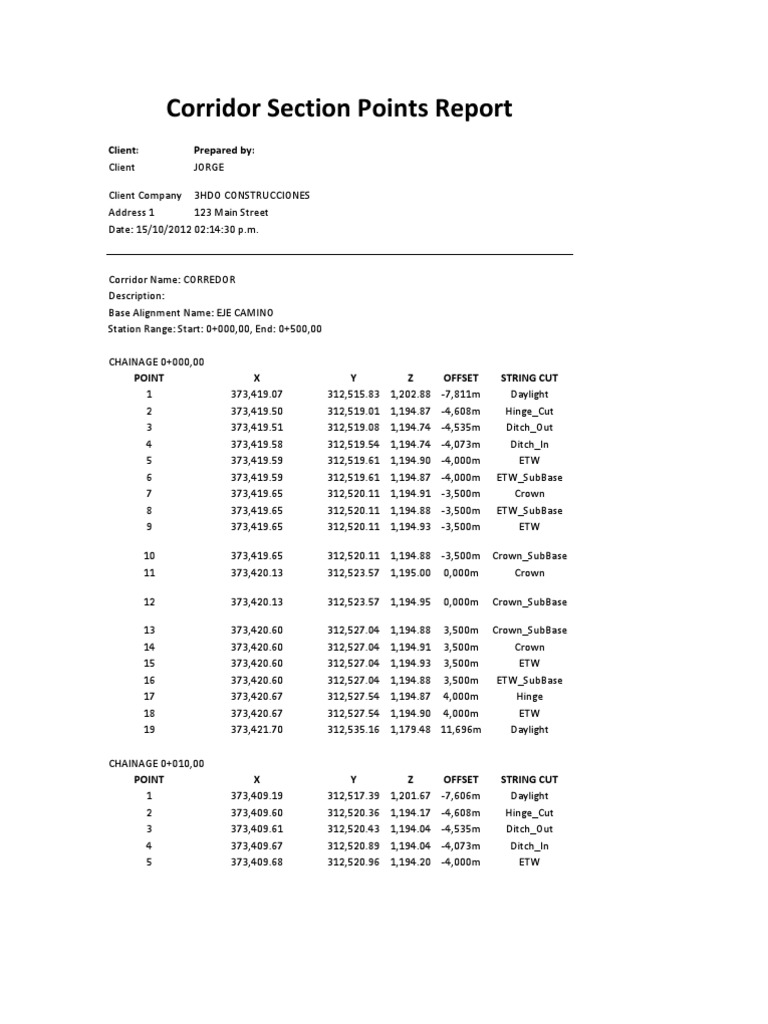 Corridor Section Points Report

Client: Prepared by:
Client JORGE

Client Company 3HDO CONSTRUCCIONES
Address 1 123 Main Street
Date: 15/10/2012 02:14:30 p.m.

Corridor Name: CORREDOR
Description:
Base Alignment Name: EJE CAMINO
Station Range: Start: 0+000,00, End: 0+500,00

CHAINAGE 0+000,00

| POINT | X | Y | Z | OFFSET | STRING CUT |
|---|---|---|---|---|---|
| 1 | 373,419.07 | 312,515.83 | 1,202.88 | -7,811m | Daylight |
| 2 | 373,419.50 | 312,519.01 | 1,194.87 | -4,608m | Hinge_Cut |
| 3 | 373,419.51 | 312,519.08 | 1,194.74 | -4,535m | Ditch_Out |
| 4 | 373,419.58 | 312,519.54 | 1,194.74 | -4,073m | Ditch_In |
| 5 | 373,419.59 | 312,519.61 | 1,194.90 | -4,000m | ETW |
| 6 | 373,419.59 | 312,519.61 | 1,194.87 | -4,000m | ETW_SubBase |
| 7 | 373,419.65 | 312,520.11 | 1,194.91 | -3,500m | Crown |
| 8 | 373,419.65 | 312,520.11 | 1,194.88 | -3,500m | ETW_SubBase |
| 9 | 373,419.65 | 312,520.11 | 1,194.93 | -3,500m | ETW |
| 10 | 373,419.65 | 312,520.11 | 1,194.88 | -3,500m | Crown_SubBase |
| 11 | 373,420.13 | 312,523.57 | 1,195.00 | 0,000m | Crown |
| 12 | 373,420.13 | 312,523.57 | 1,194.95 | 0,000m | Crown_SubBase |
| 13 | 373,420.60 | 312,527.04 | 1,194.88 | 3,500m | Crown_SubBase |
| 14 | 373,420.60 | 312,527.04 | 1,194.91 | 3,500m | Crown |
| 15 | 373,420.60 | 312,527.04 | 1,194.93 | 3,500m | ETW |
| 16 | 373,420.60 | 312,527.04 | 1,194.88 | 3,500m | ETW_SubBase |
| 17 | 373,420.67 | 312,527.54 | 1,194.87 | 4,000m | Hinge |
| 18 | 373,420.67 | 312,527.54 | 1,194.90 | 4,000m | ETW |
| 19 | 373,421.70 | 312,535.16 | 1,179.48 | 11,696m | Daylight |

CHAINAGE 0+010,00

| POINT | X | Y | Z | OFFSET | STRING CUT |
|---|---|---|---|---|---|
| 1 | 373,409.19 | 312,517.39 | 1,201.67 | -7,606m | Daylight |
| 2 | 373,409.60 | 312,520.36 | 1,194.17 | -4,608m | Hinge_Cut |
| 3 | 373,409.61 | 312,520.43 | 1,194.04 | -4,535m | Ditch_Out |
| 4 | 373,409.67 | 312,520.89 | 1,194.04 | -4,073m | Ditch_In |
| 5 | 373,409.68 | 312,520.96 | 1,194.20 | -4,000m | ETW |